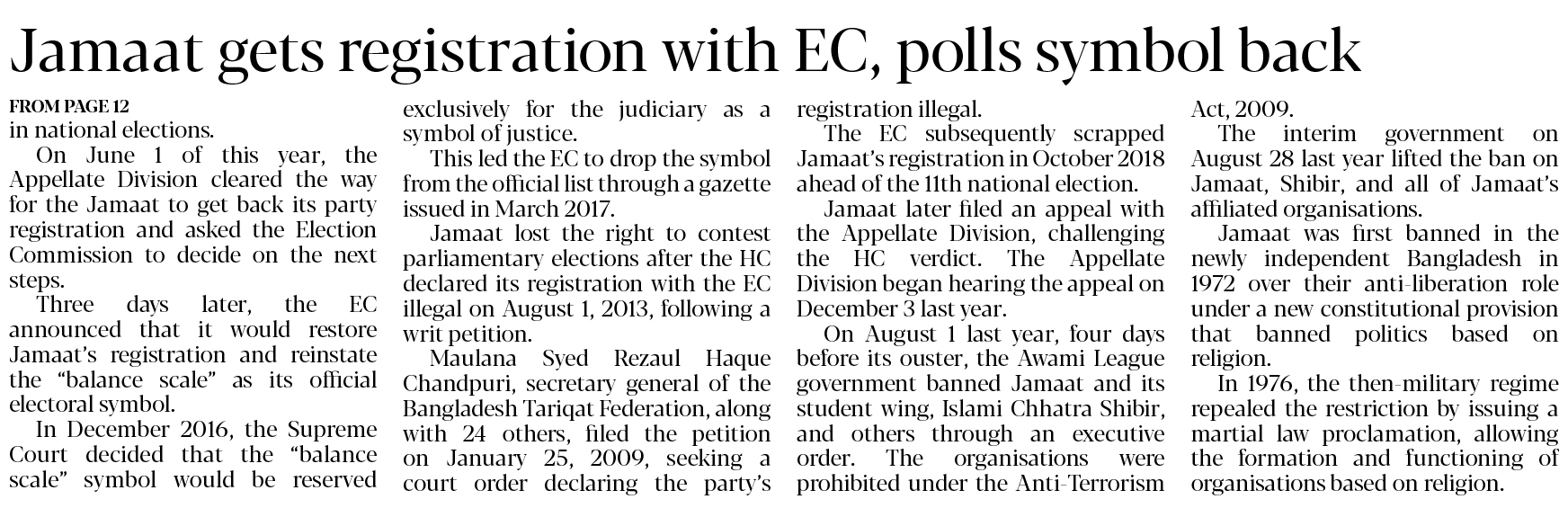 Jamaat gets registration with EC, polls symbol back

FROM PAGE 12
in national elections.

On June 1 of this year, the Appellate Division cleared the way for the Jamaat to get back its party registration and asked the Election Commission to decide on the next steps.

Three days later, the EC announced that it would restore Jamaat's registration and reinstate the "balance scale" as its official electoral symbol.

In December 2016, the Supreme Court decided that the "balance scale" symbol would be reserved exclusively for the judiciary as a symbol of justice.

This led the EC to drop the symbol from the official list through a gazette issued in March 2017.

Jamaat lost the right to contest parliamentary elections after the HC declared its registration with the EC illegal on August 1, 2013, following a writ petition.

Maulana Syed Rezaul Haque Chandpuri, secretary general of the Bangladesh Tariqat Federation, along with 24 others, filed the petition on January 25, 2009, seeking a court order declaring the party's registration illegal.

The EC subsequently scrapped Jamaat's registration in October 2018 ahead of the 11th national election.

Jamaat later filed an appeal with the Appellate Division, challenging the HC verdict. The Appellate Division began hearing the appeal on December 3 last year.

On August 1 last year, four days before its ouster, the Awami League government banned Jamaat and its student wing, Islami Chhatra Shibir, and others through an executive order. The organisations were prohibited under the Anti-Terrorism Act, 2009.

The interim government on August 28 last year lifted the ban on Jamaat, Shibir, and all of Jamaat's affiliated organisations.

Jamaat was first banned in the newly independent Bangladesh in 1972 over their anti-liberation role under a new constitutional provision that banned politics based on religion.

In 1976, the then-military regime repealed the restriction by issuing a martial law proclamation, allowing the formation and functioning of organisations based on religion.